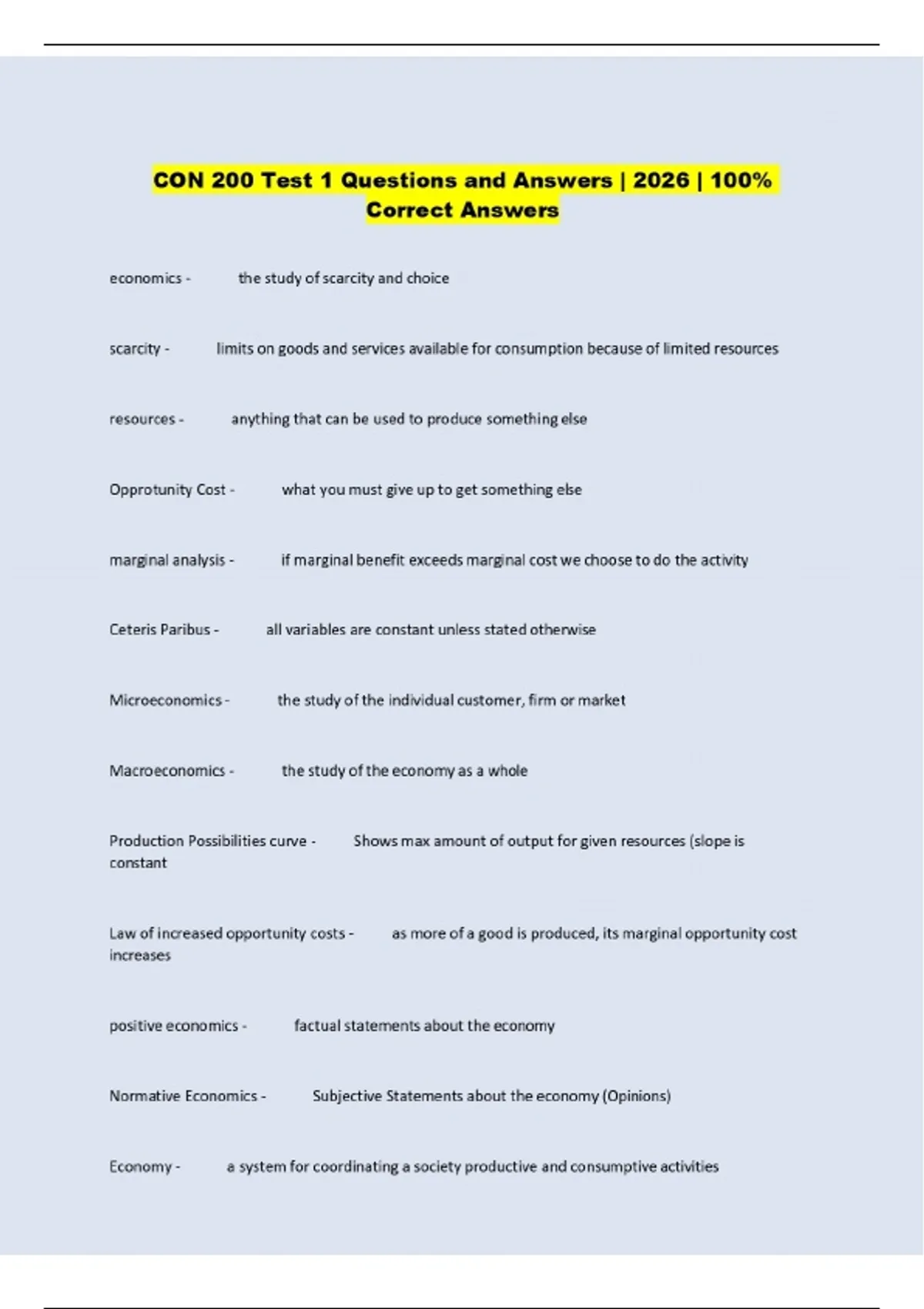 CON 200 Test 1 Questions and Answers | 2026 | 100% Correct Answers

economics - the study of scarcity and choice

scarcity - limits on goods and services available for consumption because of limited resources

resources - anything that can be used to produce something else

Opprotunity Cost - what you must give up to get something else

marginal analysis - if marginal benefit exceeds marginal cost we choose to do the activity

Ceteris Paribus - all variables are constant unless stated otherwise

Microeconomics - the study of the individual customer, firm or market

Macroeconomics - the study of the economy as a whole

Production Possibilities curve - Shows max amount of output for given resources (slope is constant

Law of increased opportunity costs - as more of a good is produced, its marginal opportunity cost increases

positive economics - factual statements about the economy

Normative Economics - Subjective Statements about the economy (Opinions)

Economy - a system for coordinating a society productive and consumptive activities